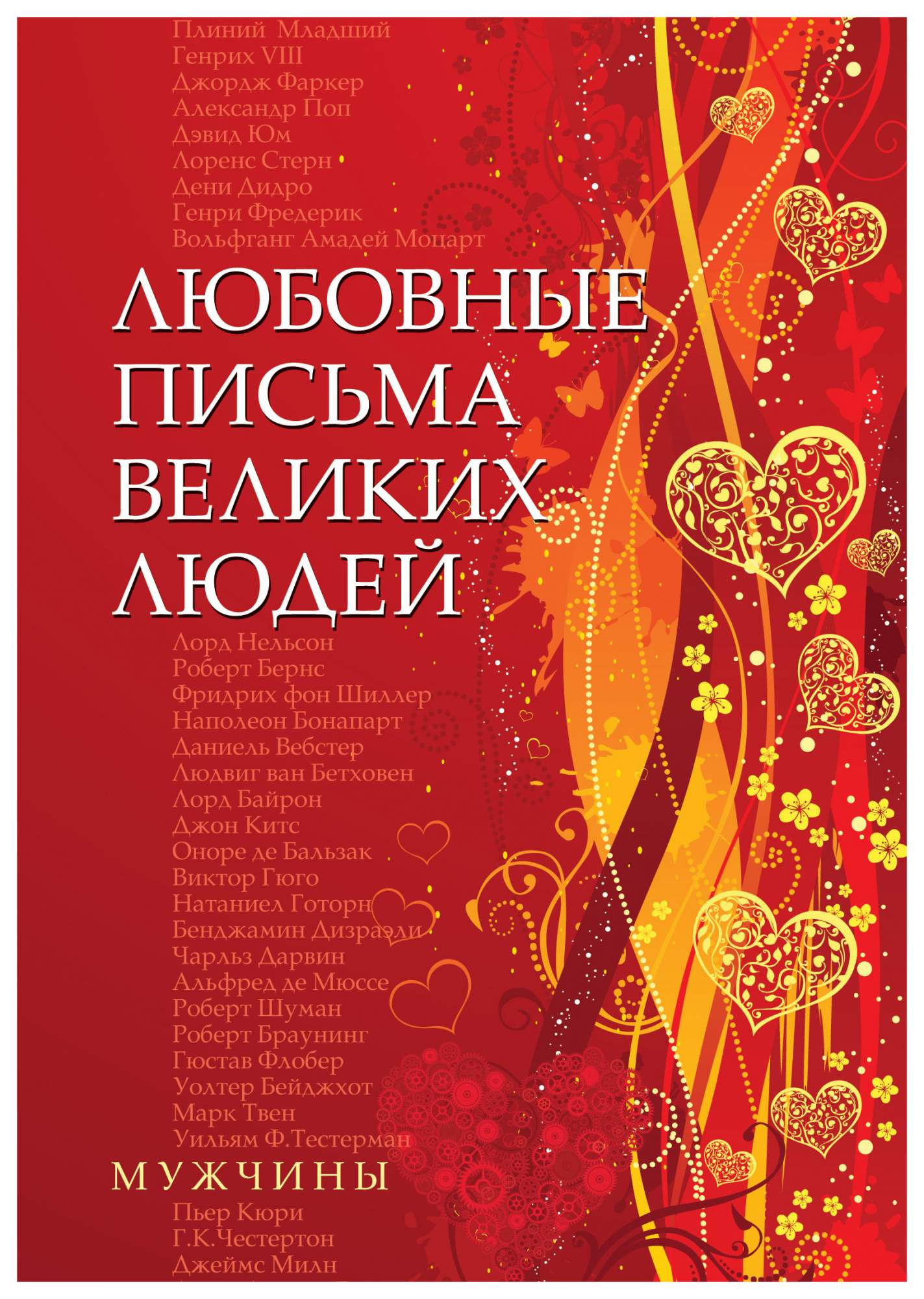 Плиний Младший
Генрих VIII
Джордж Фаркер
Александр Поп
Дэвид Юм
Лоренс Стерн
Дени Дидро
Генри Фредерик
Вольфганг Амадей Моцарт

ЛЮБОВНЫЕ ПИСЬМА ВЕЛИКИХ ЛЮДЕЙ

Лорд Нельсон
Роберт Бернс
Фридрих фон Шиллер
Наполеон Бонапарт
Даниель Вебстер
Людвиг ван Бетховен
Лорд Байрон
Джон Китс
Оноре де Бальзак
Виктор Гюго
Натаниел Готорн
Бенджамин Дизраэли
Чарльз Дарвин
Альфред де Мюссе
Роберт Шуман
Роберт Браунинг
Гюстав Флобер
Уолтер Бейджхот
Марк Твен
Уильям Ф.Тестерман

МУЖЧИНЫ

Пьер Кюри
Г.К.Честертон
Джеймс Милн